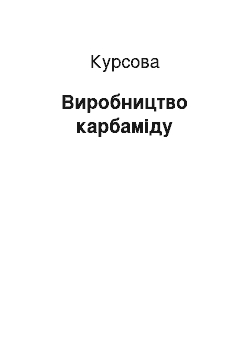 Курсова

Виробництво карбаміду